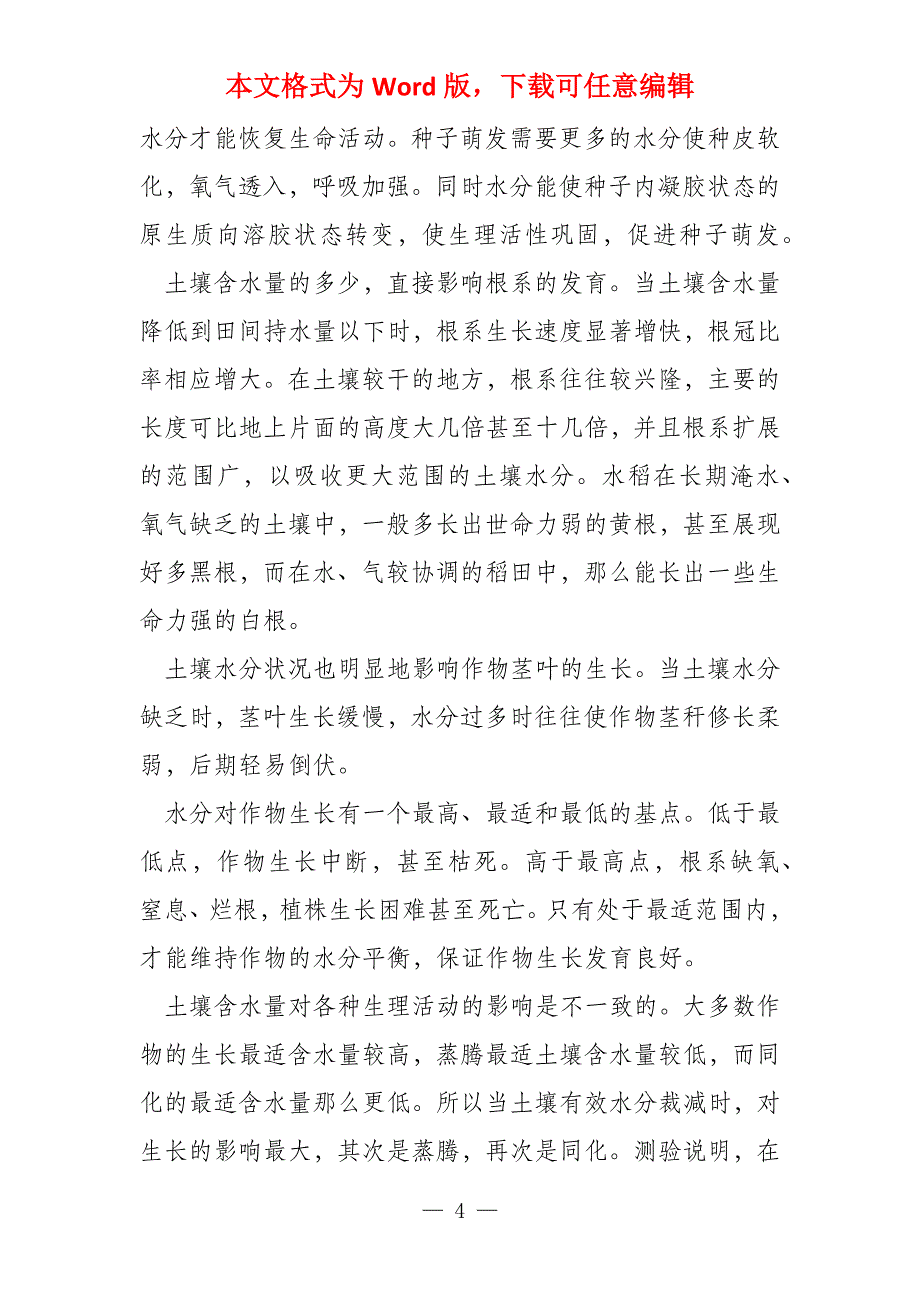 本文格式为 Word 版，下载可任意编辑

水分才能恢复生命活动。种子萌发需要更多的水分使种皮软化，氧气透入，呼吸加强。同时水分能使种子内凝胶状态的原生质向溶胶状态转变，使生理活性巩固，促进种子萌发。

土壤含水量的多少，直接影响根系的发育。当土壤含水量降低到田间持水量以下时，根系生长速度显著增快，根冠比率相应增大。在土壤较干的地方，根系往往较兴隆，主要的长度可比地上片面的高度大几倍甚至十几倍，并且根系扩展的范围广，以吸收更大范围的土壤水分。水稻在长期淹水、氧气缺乏的土壤中，一般多长出世命力弱的黄根，甚至展现好多黑根，而在水、气较协调的稻田中，那么能长出一些生命力强的白根。

土壤水分状况也明显地影响作物茎叶的生长。当土壤水分缺乏时，茎叶生长缓慢，水分过多时往往使作物茎秆修长柔弱，后期轻易倒伏。

水分对作物生长有一个最高、最适和最低的基点。低于最低点，作物生长中断，甚至枯死。高于最高点，根系缺氧、窒息、烂根，植株生长困难甚至死亡。只有处于最适范围内，才能维持作物的水分平衡，保证作物生长发育良好。

土壤含水量对各种生理活动的影响是不一致的。大多数作物的生长最适含水量较高，蒸腾最适土壤含水量较低，而同化的最适含水量那么更低。所以当土壤有效水分裁减时，对生长的影响最大，其次是蒸腾，再次是同化。测验说明，在

— 4 —